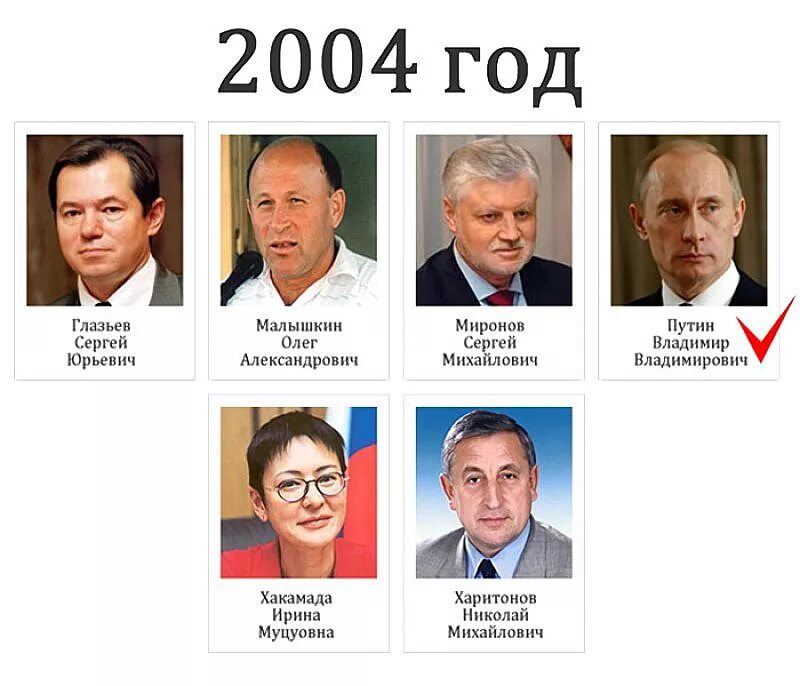 2004 год

Глазьев
Сергей
Юрьевич

Малышкин
Олег
Александрович

Миронов
Сергей
Михайлович

Путин
Владимир
Владимирович

Хакамада
Ирина
Муцуовна

Харитонов
Николай
Михайлович